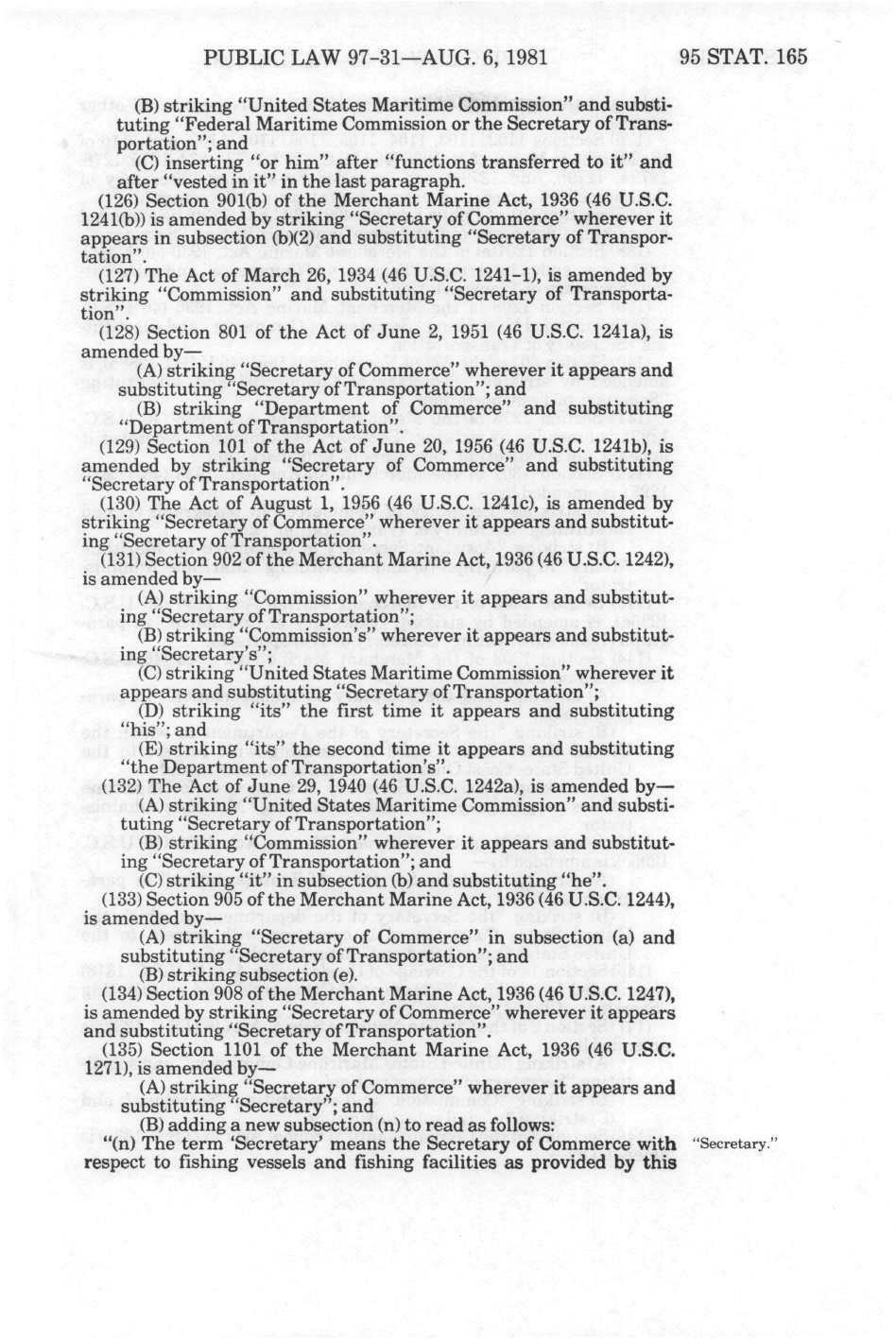 PUBLIC LAW 97-31—AUG. 6, 1981

95 STAT. 165

(B) striking "United States Maritime Commission" and substituting "Federal Maritime Commission or the Secretary of Transportation"; and

(C) inserting "or him" after "functions transferred to it" and after "vested in it" in the last paragraph.

(126) Section 901(b) of the Merchant Marine Act, 1936 (46 U.S.C. 1241(b)) is amended by striking "Secretary of Commerce" wherever it appears in subsection (b)(2) and substituting "Secretary of Transportation".

(127) The Act of March 26, 1934 (46 U.S.C. 1241-1), is amended by striking "Commission" and substituting "Secretary of Transportation".

(128) Section 801 of the Act of June 2, 1951 (46 U.S.C. 1241a), is amended by—

(A) striking "Secretary of Commerce" wherever it appears and substituting "Secretary of Transportation"; and

(B) striking "Department of Commerce" and substituting "Department of Transportation".

(129) Section 101 of the Act of June 20, 1956 (46 U.S.C. 1241b), is amended by striking "Secretary of Commerce" and substituting "Secretary of Transportation".

(130) The Act of August 1, 1956 (46 U.S.C. 1241c), is amended by striking "Secretary of Commerce" wherever it appears and substituting "Secretary of Transportation".

(131) Section 902 of the Merchant Marine Act, 1936 (46 U.S.C. 1242), is amended by—

(A) striking "Commission" wherever it appears and substituting "Secretary of Transportation";

(B) striking "Commission's" wherever it appears and substituting "Secretary's";

(C) striking "United States Maritime Commission" wherever it appears and substituting "Secretary of Transportation";

(D) striking "its" the first time it appears and substituting "his"; and

(E) striking "its" the second time it appears and substituting "the Department of Transportation's".

(132) The Act of June 29, 1940 (46 U.S.C. 1242a), is amended by—

(A) striking "United States Maritime Commission" and substituting "Secretary of Transportation";

(B) striking "Commission" wherever it appears and substituting "Secretary of Transportation"; and

(C) striking "it" in subsection (b) and substituting "he".

(133) Section 905 of the Merchant Marine Act, 1936 (46 U.S.C. 1244), is amended by—

(A) striking "Secretary of Commerce" in subsection (a) and substituting "Secretary of Transportation"; and

(B) striking subsection (e).

(134) Section 908 of the Merchant Marine Act, 1936 (46 U.S.C. 1247), is amended by striking "Secretary of Commerce" wherever it appears and substituting "Secretary of Transportation".

(135) Section 1101 of the Merchant Marine Act, 1936 (46 U.S.C. 1271), is amended by—

(A) striking "Secretary of Commerce" wherever it appears and substituting "Secretary"; and

(B) adding a new subsection (n) to read as follows:

"(n) The term 'Secretary' means the Secretary of Commerce with respect to fishing vessels and fishing facilities as provided by this

"Secretary."